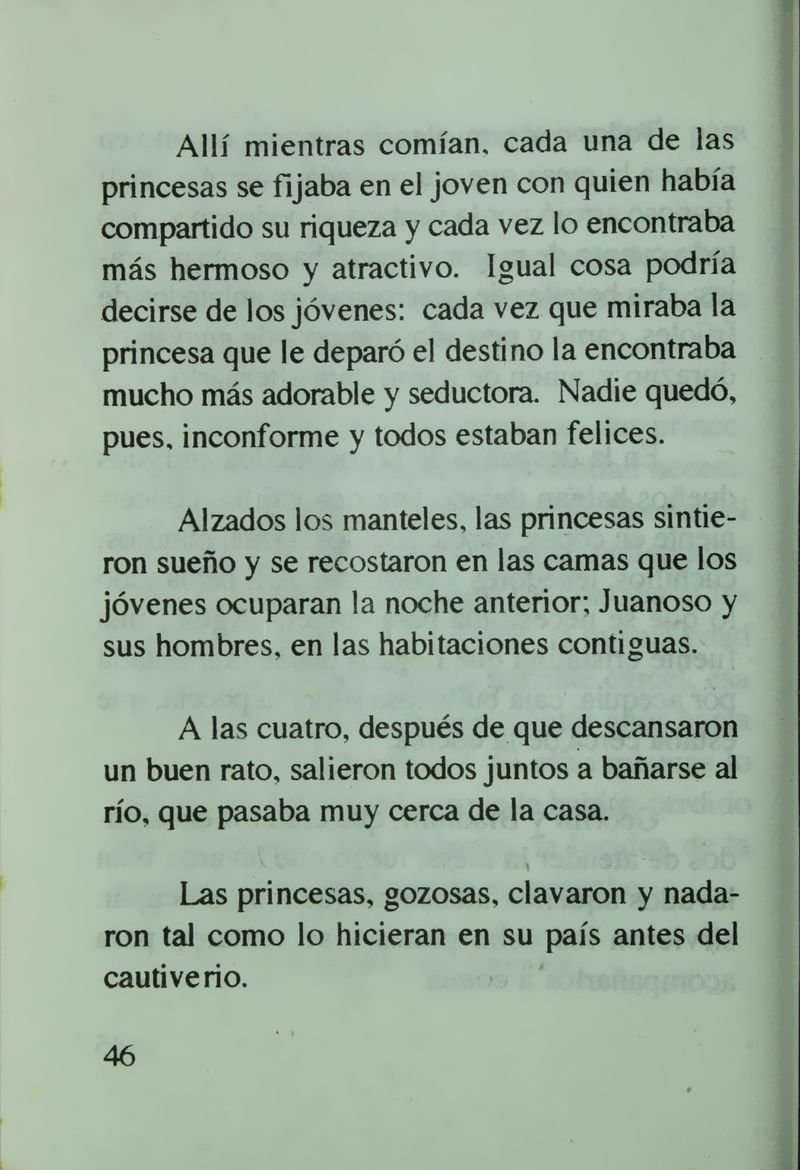 Allí mientras comían, cada una de las princesas se fijaba en el joven con quien había compartido su riqueza y cada vez lo encontraba más hermoso y atractivo. Igual cosa podría decirse de los jóvenes: cada vez que miraba la princesa que le deparó el destino la encontraba mucho más adorable y seductora. Nadie quedó, pues, inconforme y todos estaban felices.

Alzados los manteles, las princesas sintieron sueño y se recostaron en las camas que los jóvenes ocuparan la noche anterior; Juanoso y sus hombres, en las habitaciones contiguas.

A las cuatro, después de que descansaron un buen rato, salieron todos juntos a bañarse al río, que pasaba muy cerca de la casa.

Las princesas, gozosas, clavaron y nadaron tal como lo hicieran en su país antes del cautiverio.

46